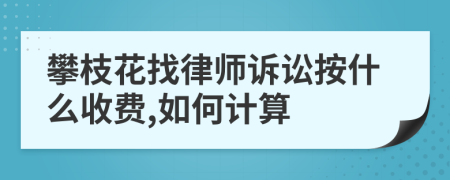 攀枝花找律师诉讼按什么收费,如何计算